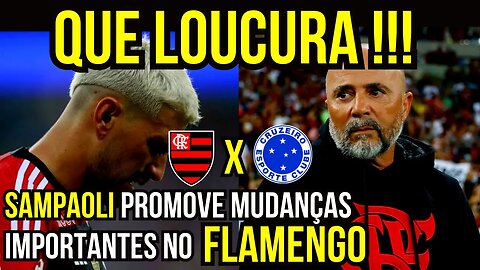 QUE LOUCURA !!!

CRF X CRUZEIRO ESPORTE CLUBE

SAMPAOLI PROMOVE MUDANÇAS IMPORTANTES NO FLAMENGO